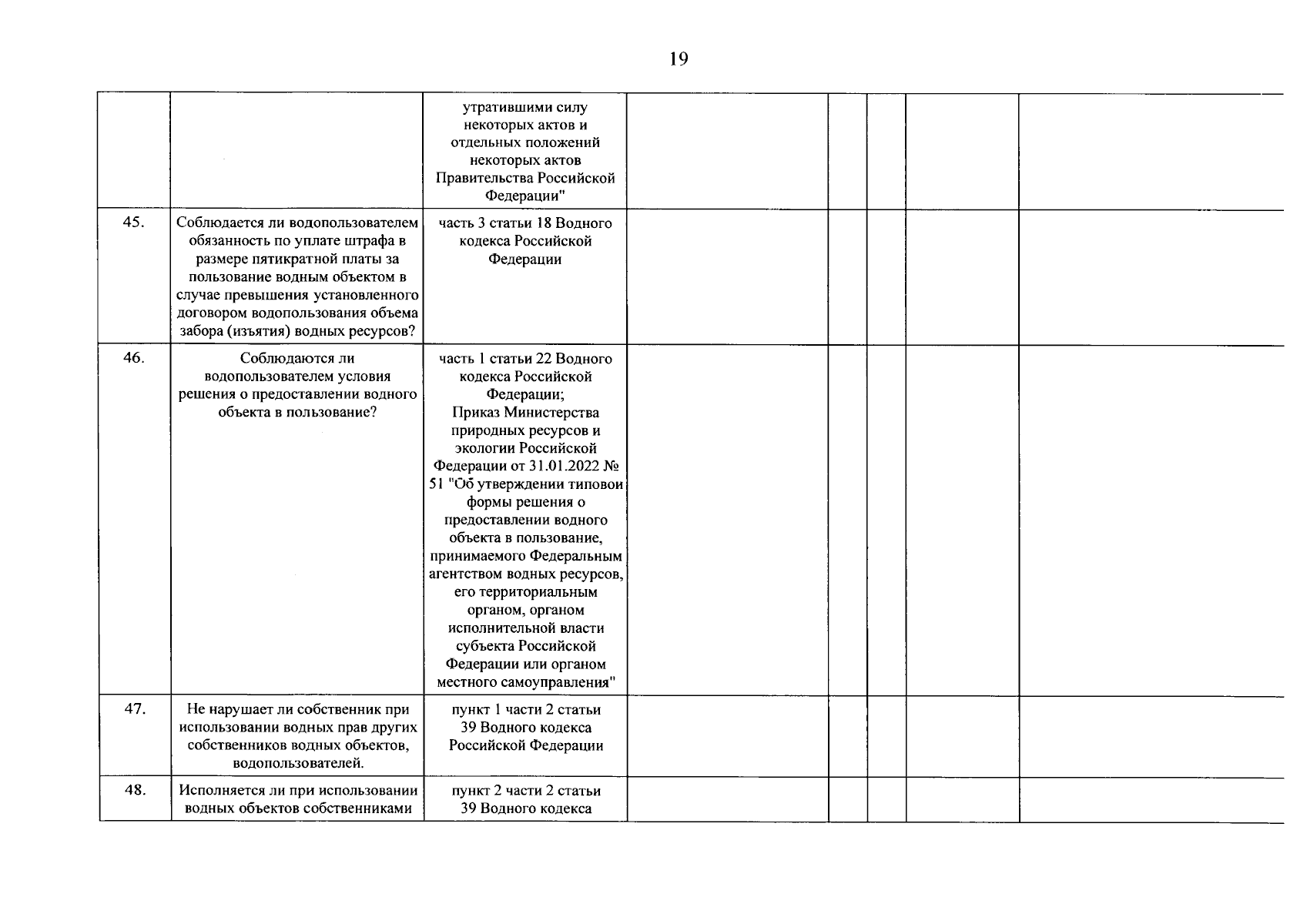 19

|  |  | утратившими силу некоторых актов и отдельных положений некоторых актов Правительства Российской Федерации" |  |  |  |  |  |
|---|---|---|---|---|---|---|---|
| 45. | Соблюдается ли водопользователем обязанность по уплате штрафа в размере пятикратной платы за пользование водным объектом в случае превышения установленного договором водопользования объема забора (изъятия) водных ресурсов? | часть 3 статьи 18 Водного кодекса Российской Федерации |  |  |  |  |  |
| 46. | Соблюдаются ли водопользователем условия решения о предоставлении водного объекта в пользование? | часть 1 статьи 22 Водного кодекса Российской Федерации; Приказ Министерства природных ресурсов и экологии Российской Федерации от 31.01.2022 № 51 "Об утверждении типовои формы решения о предоставлении водного объекта в пользование, принимаемого Федеральным агентством водных ресурсов, его территориальным органом, органом исполнительной власти субъекта Российской Федерации или органом местного самоуправления" |  |  |  |  |  |
| 47. | Не нарушает ли собственник при использовании водных прав других собственников водных объектов, водопользователей. | пункт 1 части 2 статьи 39 Водного кодекса Российской Федерации |  |  |  |  |  |
| 48. | Исполняется ли при использовании водных объектов собственниками | пункт 2 части 2 статьи 39 Водного кодекса |  |  |  |  |  |